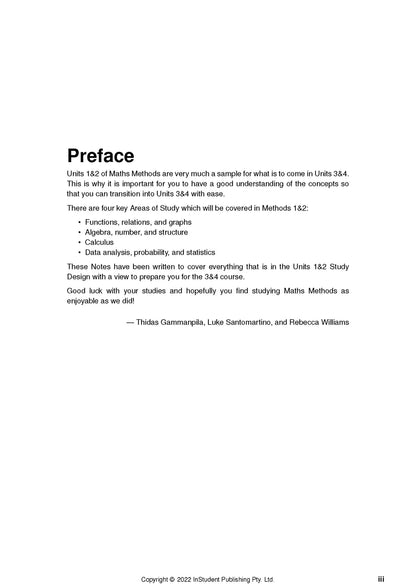 Preface

Units 1&2 of Maths Methods are very much a sample for what is to come in Units 3&4. This is why it is important for you to have a good understanding of the concepts so that you can transition into Units 3&4 with ease.

There are four key Areas of Study which will be covered in Methods 1&2:

• Functions, relations, and graphs
• Algebra, number, and structure
• Calculus
• Data analysis, probability, and statistics

These Notes have been written to cover everything that is in the Units 1&2 Study Design with a view to prepare you for the 3&4 course.

Good luck with your studies and hopefully you find studying Maths Methods as enjoyable as we did!

— Thidas Gammanpila, Luke Santomartino, and Rebecca Williams

Copyright © 2022 InStudent Publishing Pty. Ltd.

iii